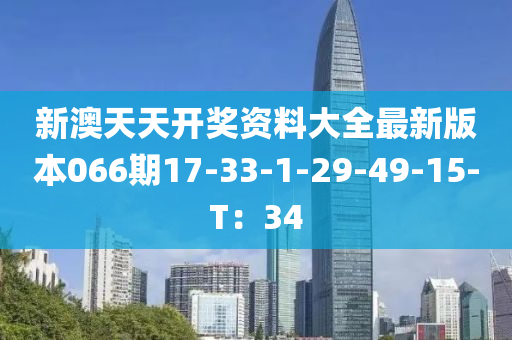 新澳天天开奖资料大全最新版本066期17-33-1-29-49-15-T：34